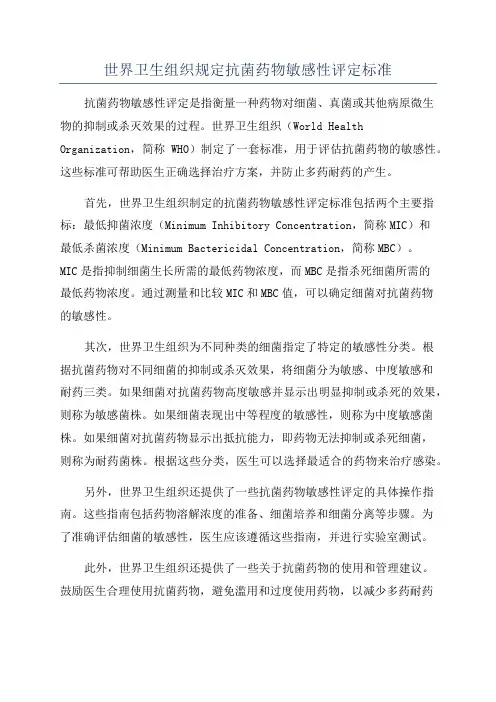 世界卫生组织规定抗菌药物敏感性评定标准

抗菌药物敏感性评定是指衡量一种药物对细菌、真菌或其他病原微生物的抑制或杀灭效果的过程。世界卫生组织（World Health Organization，简称 WHO）制定了一套标准，用于评估抗菌药物的敏感性。这些标准可帮助医生正确选择治疗方案，并防止多药耐药的产生。

首先，世界卫生组织制定的抗菌药物敏感性评定标准包括两个主要指标：最低抑菌浓度（Minimum Inhibitory Concentration，简称 MIC）和最低杀菌浓度（Minimum Bactericidal Concentration，简称 MBC）。MIC 是指抑制细菌生长所需的最低药物浓度，而 MBC 是指杀死细菌所需的最低药物浓度。通过测量和比较 MIC 和 MBC 值，可以确定细菌对抗菌药物的敏感性。

其次，世界卫生组织为不同种类的细菌指定了特定的敏感性分类。根据抗菌药物对不同细菌的抑制或杀灭效果，将细菌分为敏感、中度敏感和耐药三类。如果细菌对抗菌药物高度敏感并显示出明显抑制或杀死的效果，则称为敏感菌株。如果细菌表现出中等程度的敏感性，则称为中度敏感菌株。如果细菌对抗菌药物显示出抵抗能力，即药物无法抑制或杀死细菌，则称为耐药菌株。根据这些分类，医生可以选择最适合的药物来治疗感染。

另外，世界卫生组织还提供了一些抗菌药物敏感性评定的具体操作指南。这些指南包括药物溶解浓度的准备、细菌培养和细菌分离等步骤。为了准确评估细菌的敏感性，医生应该遵循这些指南，并进行实验室测试。

此外，世界卫生组织还提供了一些关于抗菌药物的使用和管理建议。鼓励医生合理使用抗菌药物，避免滥用和过度使用药物，以减少多药耐药